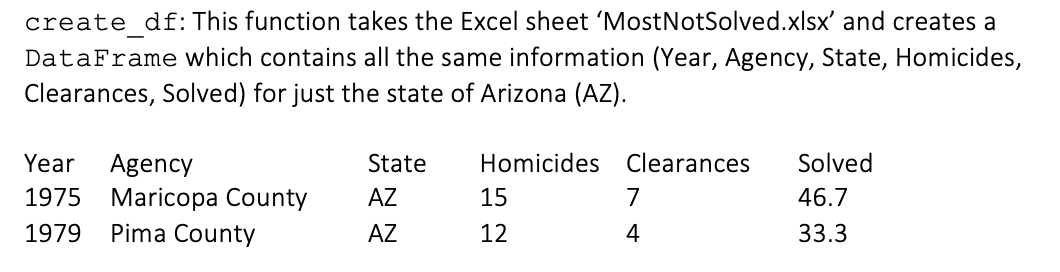 create_df: This function takes the Excel sheet ‘MostNotSolved.xlsx’ and creates a DataFrame which contains all the same information (Year, Agency, State, Homicides, Clearances, Solved) for just the state of Arizona (AZ).

| Year | Agency | State | Homicides | Clearances | Solved |
|---|---|---|---|---|---|
| 1975 | Maricopa County | AZ | 15 | 7 | 46.7 |
| 1979 | Pima County | AZ | 12 | 4 | 33.3 |